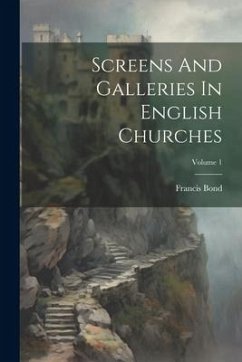 Screens And Galleries In English Churches

Volume 1

Francis Bond